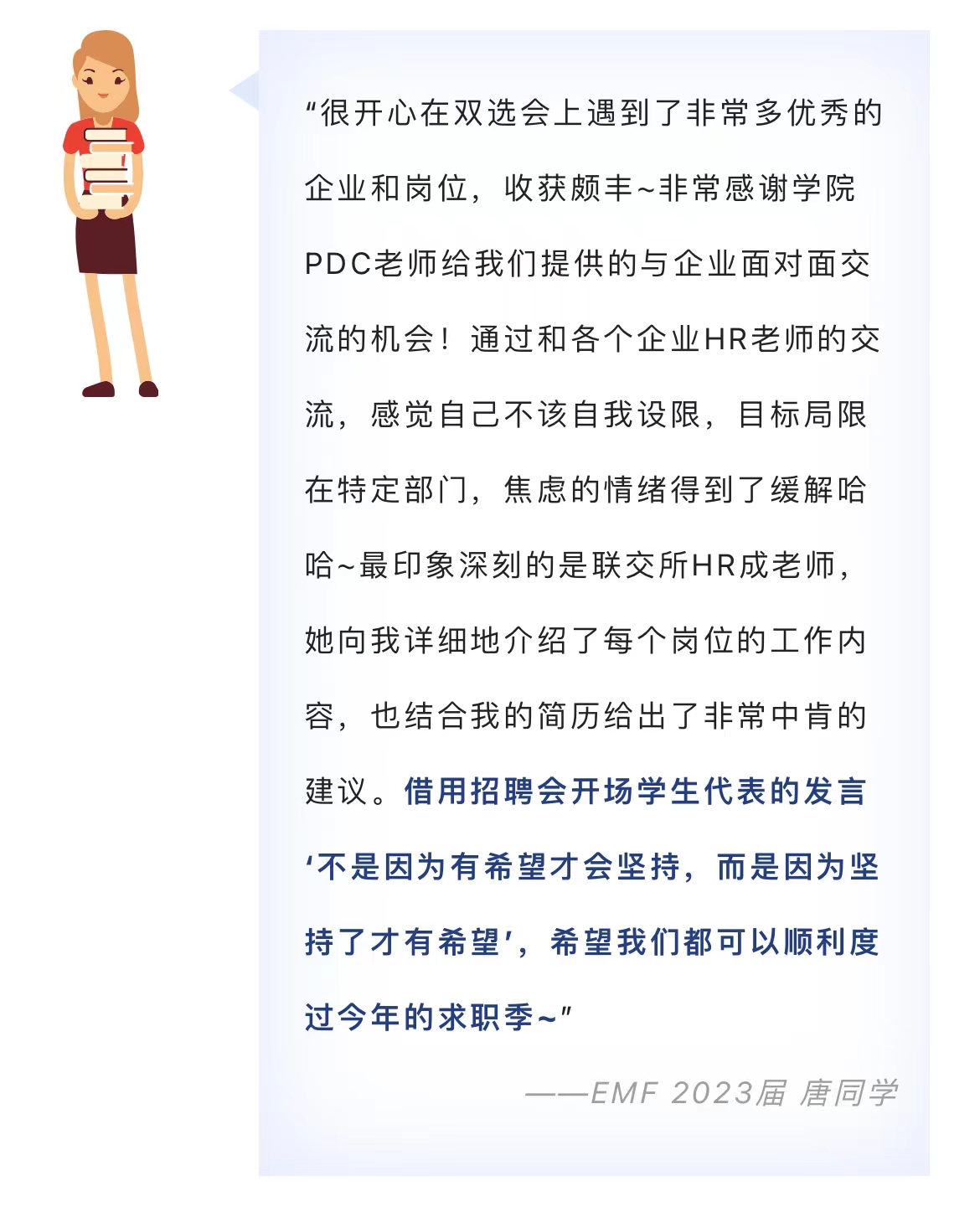 “很开心在双选会上遇到了非常多优秀的企业和岗位，收获颇丰~非常感谢学院PDC老师给我们提供的与企业面对面交流的机会！通过和各个企业HR老师的交流，感觉自己不该自我设限，目标局限在特定部门，焦虑的情绪得到了缓解哈哈~最印象深刻的是联交所HR成老师，她向我详细地介绍了每个岗位的工作内容，也结合我的简历给出了非常中肯的建议。借用招聘会开场学生代表的发言‘不是因为有希望才会坚持，而是因为坚持了才有希望’，希望我们都可以顺利度过今年的求职季~”

——EMF 2023届 唐同学